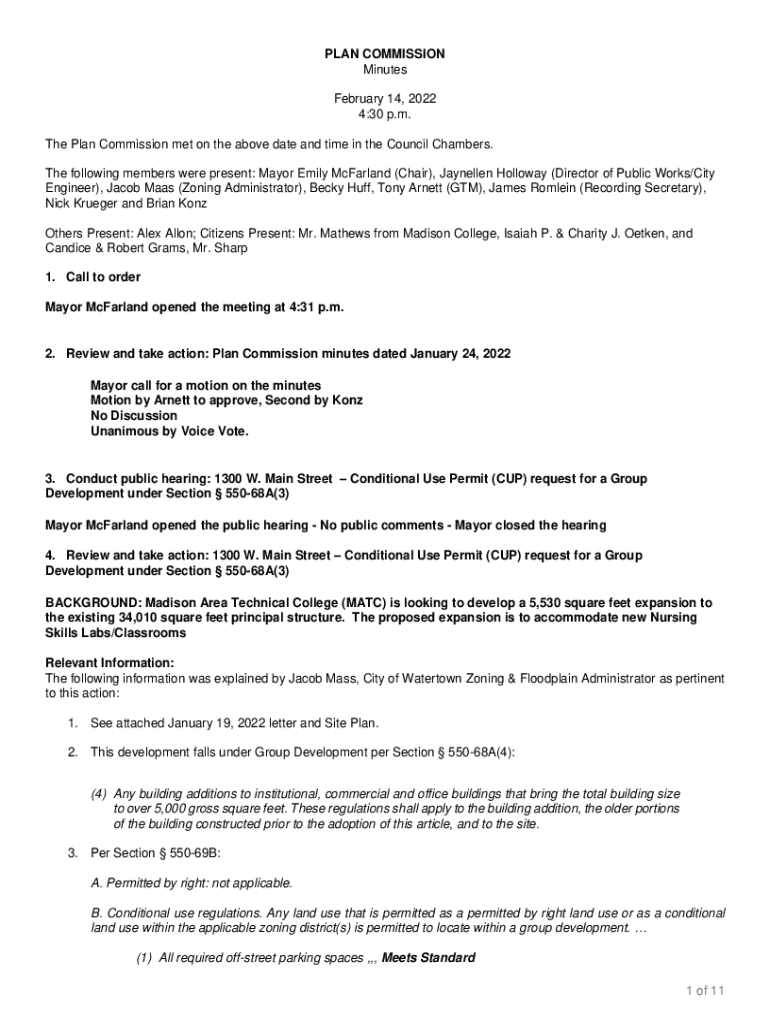 PLAN COMMISSION
Minutes

February 14, 2022
4:30 p.m.

The Plan Commission met on the above date and time in the Council Chambers.

The following members were present: Mayor Emily McFarland (Chair), Jaynellen Holloway (Director of Public Works/City Engineer), Jacob Maas (Zoning Administrator), Becky Huff, Tony Arnett (GTM), James Romlein (Recording Secretary), Nick Krueger and Brian Konz

Others Present: Alex Allon; Citizens Present: Mr. Mathews from Madison College, Isaiah P. & Charity J. Oetken, and Candice & Robert Grams, Mr. Sharp

1. Call to order

Mayor McFarland opened the meeting at 4:31 p.m.

2. Review and take action: Plan Commission minutes dated January 24, 2022

Mayor call for a motion on the minutes
Motion by Arnett to approve, Second by Konz
No Discussion
Unanimous by Voice Vote.

3. Conduct public hearing: 1300 W. Main Street – Conditional Use Permit (CUP) request for a Group Development under Section § 550-68A(3)

Mayor McFarland opened the public hearing - No public comments - Mayor closed the hearing

4. Review and take action: 1300 W. Main Street – Conditional Use Permit (CUP) request for a Group Development under Section § 550-68A(3)

BACKGROUND: Madison Area Technical College (MATC) is looking to develop a 5,530 square feet expansion to the existing 34,010 square feet principal structure. The proposed expansion is to accommodate new Nursing Skills Labs/Classrooms

Relevant Information:
The following information was explained by Jacob Mass, City of Watertown Zoning & Floodplain Administrator as pertinent to this action:

1. See attached January 19, 2022 letter and Site Plan.

2. This development falls under Group Development per Section § 550-68A(4):

(4) Any building additions to institutional, commercial and office buildings that bring the total building size to over 5,000 gross square feet. These regulations shall apply to the building addition, the older portions of the building constructed prior to the adoption of this article, and to the site.

3. Per Section § 550-69B:

A. Permitted by right: not applicable.

B. Conditional use regulations. Any land use that is permitted as a permitted by right land use or as a conditional land use within the applicable zoning district(s) is permitted to locate within a group development. …

(1) All required off-street parking spaces ,,, Meets Standard

1 of 11